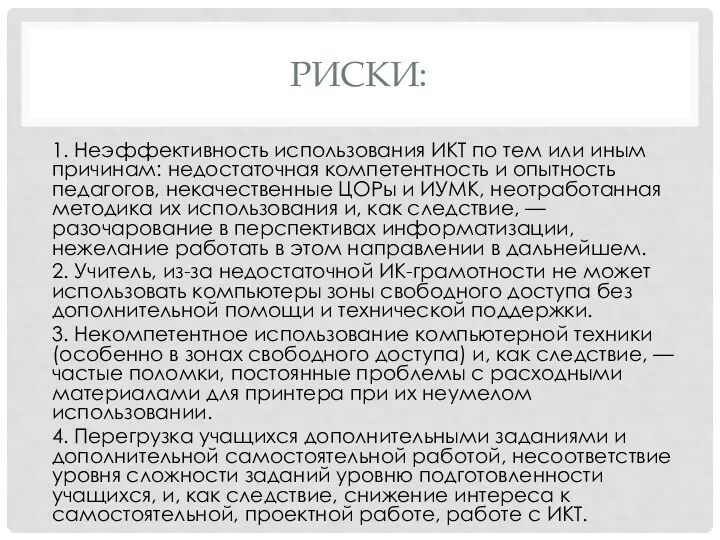 РИСКИ:

1. Неэффективность использования ИКТ по тем или иным причинам: недостаточная компетентность и опытность педагогов, некачественные ЦОРы и ИУМК, неотработанная методика их использования и, как следствие, — разочарование в перспективах информатизации, нежелание работать в этом направлении в дальнейшем.

2. Учитель, из-за недостаточной ИК-грамотности не может использовать компьютеры зоны свободного доступа без дополнительной помощи и технической поддержки.

3. Некомпетентное использование компьютерной техники (особенно в зонах свободного доступа) и, как следствие, — частые поломки, постоянные проблемы с расходными материалами для принтера при их неумелом использовании.

4. Перегрузка учащихся дополнительными заданиями и дополнительной самостоятельной работой, несоответствие уровня сложности заданий уровню подготовленности учащихся, и, как следствие, снижение интереса к самостоятельной, проектной работе, работе с ИКТ.